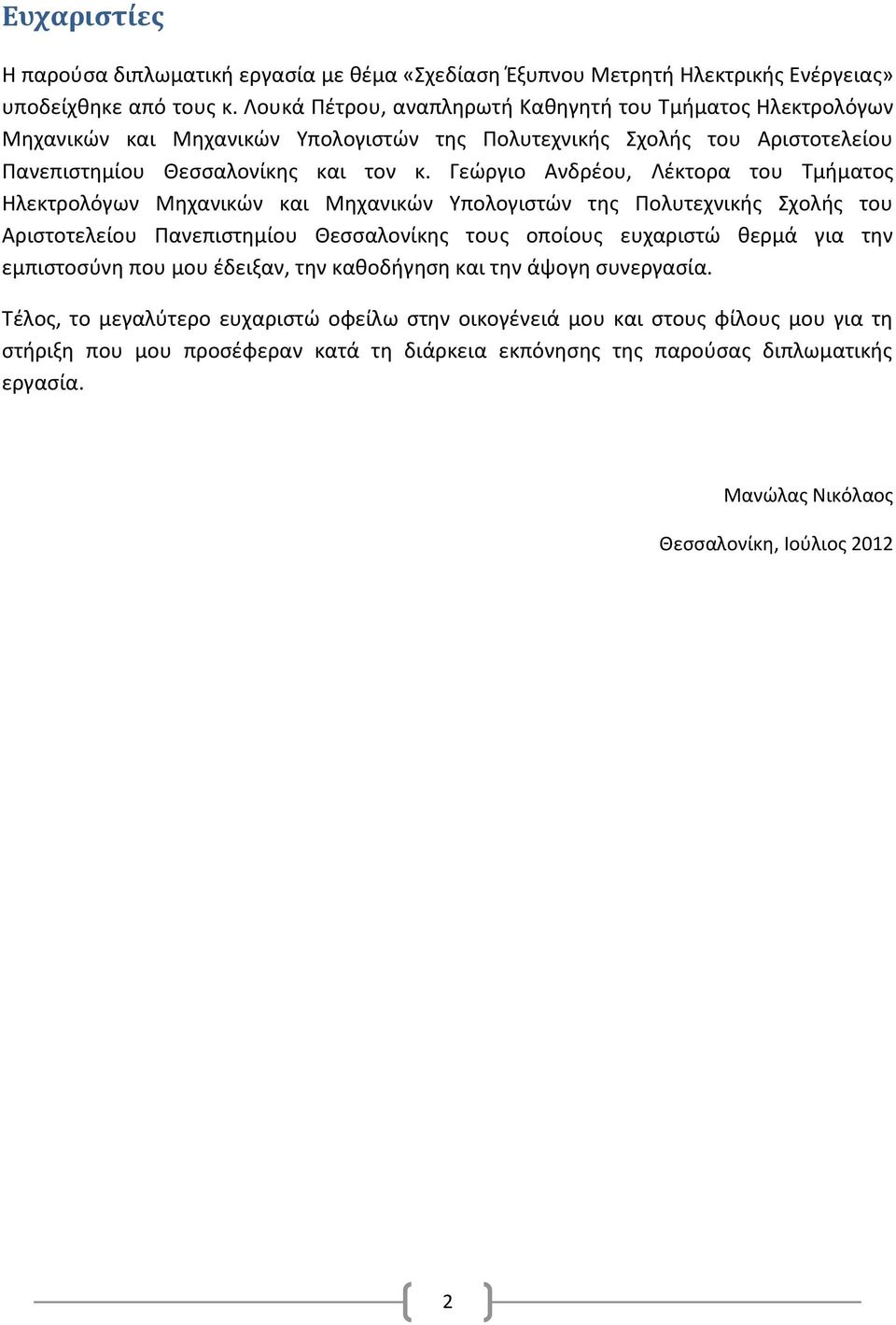 Ευχαριστίες

Η παρούσα διπλωματική εργασία με θέμα «Σχεδίαση Έξυπνου Μετρητή Ηλεκτρικής Ενέργειας» υποδείχθηκε από τους κ. Λουκά Πέτρου, αναπληρωτή Καθηγητή του Τμήματος Ηλεκτρολόγων Μηχανικών και Μηχανικών Υπολογιστών της Πολυτεχνικής Σχολής του Αριστοτελείου Πανεπιστημίου Θεσσαλονίκης και τον κ. Γεώργιο Ανδρέου, Λέκτορα του Τμήματος Ηλεκτρολόγων Μηχανικών και Μηχανικών Υπολογιστών της Πολυτεχνικής Σχολής του Αριστοτελείου Πανεπιστημίου Θεσσαλονίκης τους οποίους ευχαριστώ θερμά για την εμπιστοσύνη που μου έδειξαν, την καθοδήγηση και την άψογη συνεργασία.

Τέλος, το μεγαλύτερο ευχαριστώ οφείλω στην οικογένειά μου και στους φίλους μου για τη στήριξη που μου προσέφεραν κατά τη διάρκεια εκπόνησης της παρούσας διπλωματικής εργασία.

Μανώλας Νικόλαος

Θεσσαλονίκη, Ιούλιος 2012

2